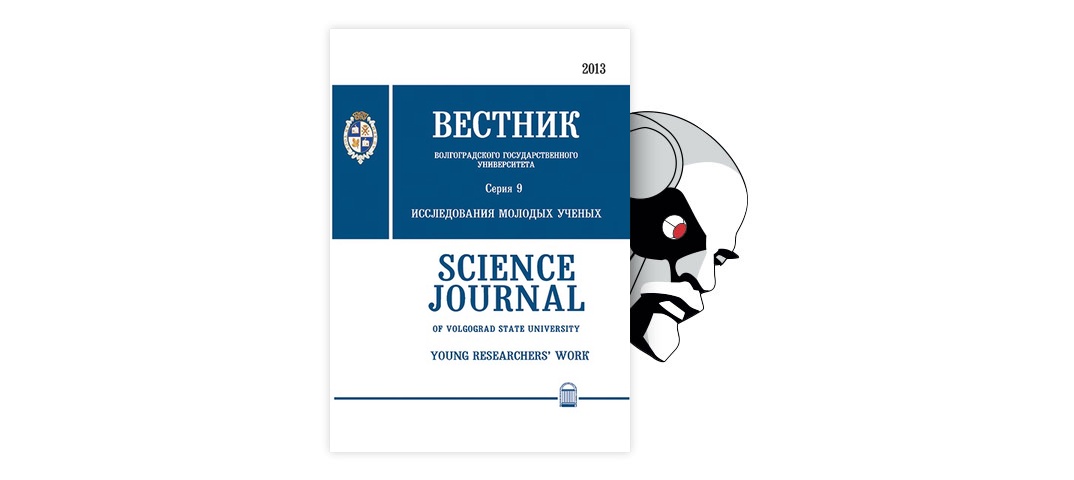 2013

ВЕСТНИК

ВОЛГОГРАДСКОГО ГОСУДАРСТВЕННОГО УНИВЕРСИТЕТА

Серия 9

ИССЛЕДОВАНИЯ МОЛОДЫХ УЧЕНЫХ

SCIENCE JOURNAL

OF VOLGOGRAD STATE UNIVERSITY

YOUNG RESEARCHERS' WORK